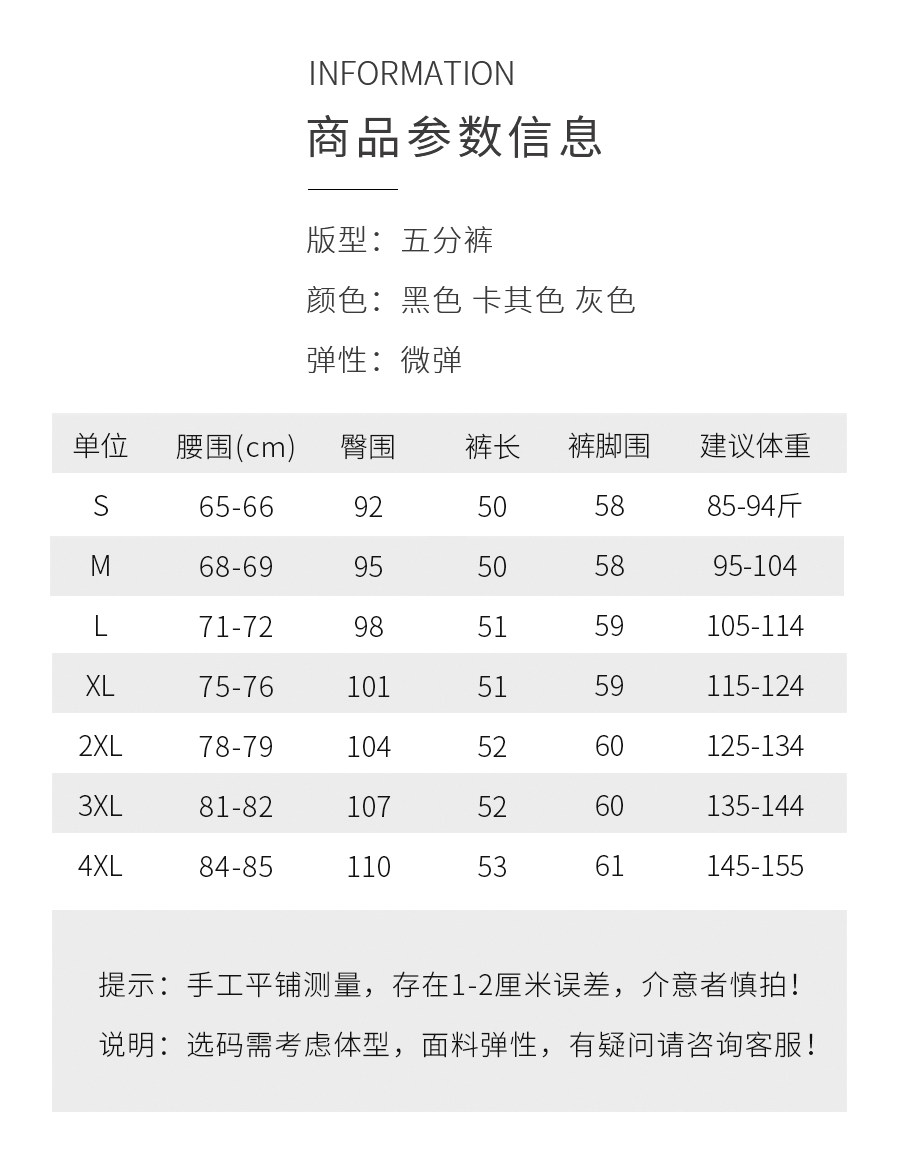 INFORMATION

商品参数信息

版型：五分裤

颜色：黑色 卡其色 灰色

弹性：微弹

| 单位 | 腰围(cm) | 臀围 | 裤长 | 裤脚围 | 建议体重 |
|---|---|---|---|---|---|
| S | 65-66 | 92 | 50 | 58 | 85-94斤 |
| M | 68-69 | 95 | 50 | 58 | 95-104 |
| L | 71-72 | 98 | 51 | 59 | 105-114 |
| XL | 75-76 | 101 | 51 | 59 | 115-124 |
| 2XL | 78-79 | 104 | 52 | 60 | 125-134 |
| 3XL | 81-82 | 107 | 52 | 60 | 135-144 |
| 4XL | 84-85 | 110 | 53 | 61 | 145-155 |

提示：手工平铺测量，存在1-2厘米误差，介意者慎拍！

说明：选码需考虑体型，面料弹性，有疑问请咨询客服！